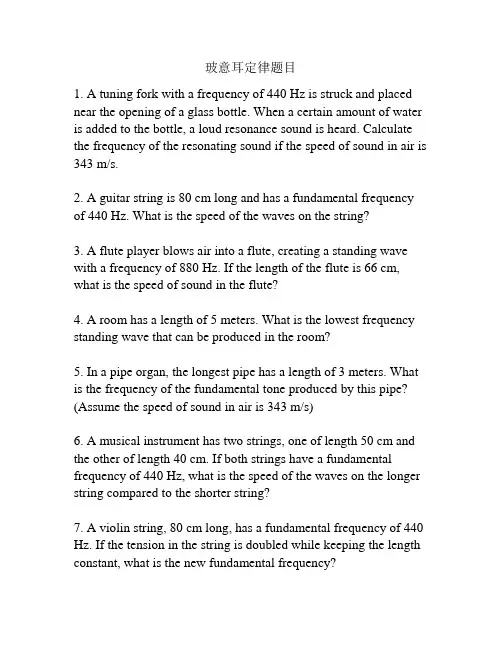 玻意耳定律题目

1. A tuning fork with a frequency of 440 Hz is struck and placed near the opening of a glass bottle. When a certain amount of water is added to the bottle, a loud resonance sound is heard. Calculate the frequency of the resonating sound if the speed of sound in air is 343 m/s.

2. A guitar string is 80 cm long and has a fundamental frequency of 440 Hz. What is the speed of the waves on the string?

3. A flute player blows air into a flute, creating a standing wave with a frequency of 880 Hz. If the length of the flute is 66 cm, what is the speed of sound in the flute?

4. A room has a length of 5 meters. What is the lowest frequency standing wave that can be produced in the room?

5. In a pipe organ, the longest pipe has a length of 3 meters. What is the frequency of the fundamental tone produced by this pipe? (Assume the speed of sound in air is 343 m/s)

6. A musical instrument has two strings, one of length 50 cm and the other of length 40 cm. If both strings have a fundamental frequency of 440 Hz, what is the speed of the waves on the longer string compared to the shorter string?

7. A violin string, 80 cm long, has a fundamental frequency of 440 Hz. If the tension in the string is doubled while keeping the length constant, what is the new fundamental frequency?